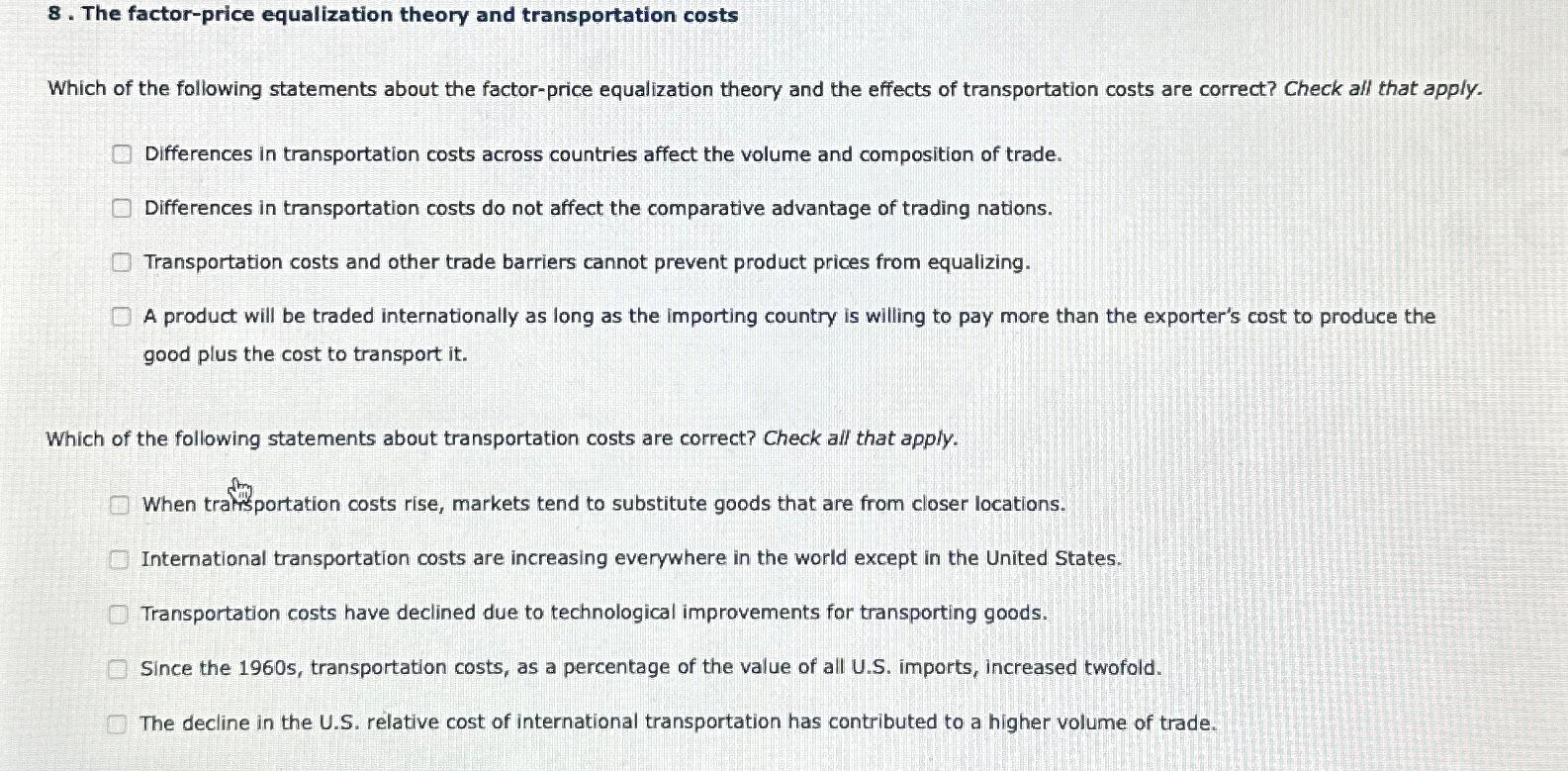 8 . The factor-price equalization theory and transportation costs

Which of the following statements about the factor-price equalization theory and the effects of transportation costs are correct? Check all that apply.

Differences in transportation costs across countries affect the volume and composition of trade.

Differences in transportation costs do not affect the comparative advantage of trading nations.

Transportation costs and other trade barriers cannot prevent product prices from equalizing.

A product will be traded internationally as long as the importing country is willing to pay more than the exporter's cost to produce the good plus the cost to transport it.

Which of the following statements about transportation costs are correct? Check all that apply.

When transportation costs rise, markets tend to substitute goods that are from closer locations.

International transportation costs are increasing everywhere in the world except in the United States.

Transportation costs have declined due to technological improvements for transporting goods.

Since the 1960s, transportation costs, as a percentage of the value of all U.S. imports, increased twofold.

The decline in the U.S. relative cost of international transportation has contributed to a higher volume of trade.